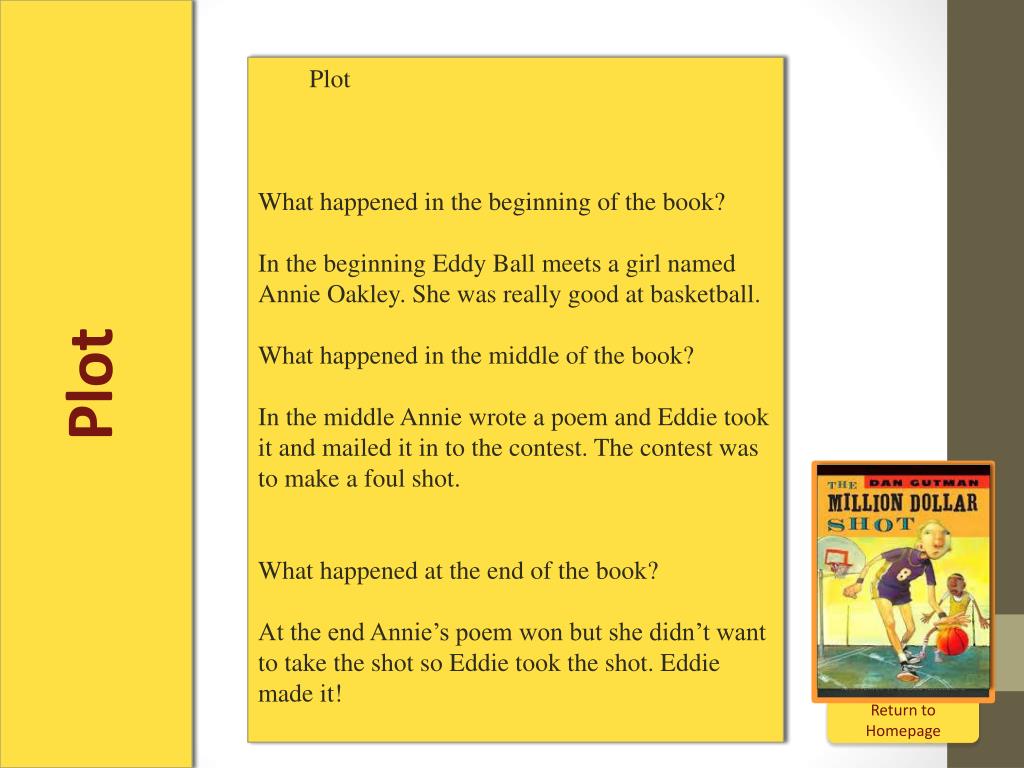 Plot

Plot

What happened in the beginning of the book?

In the beginning Eddy Ball meets a girl named Annie Oakley. She was really good at basketball.

What happened in the middle of the book?

In the middle Annie wrote a poem and Eddie took it and mailed it in to the contest. The contest was to make a foul shot.

What happened at the end of the book?

At the end Annie's poem won but she didn't want to take the shot so Eddie took the shot. Eddie made it!

DAN GUTMAN
THE MILLION DOLLAR SHOT

8

Return to Homepage